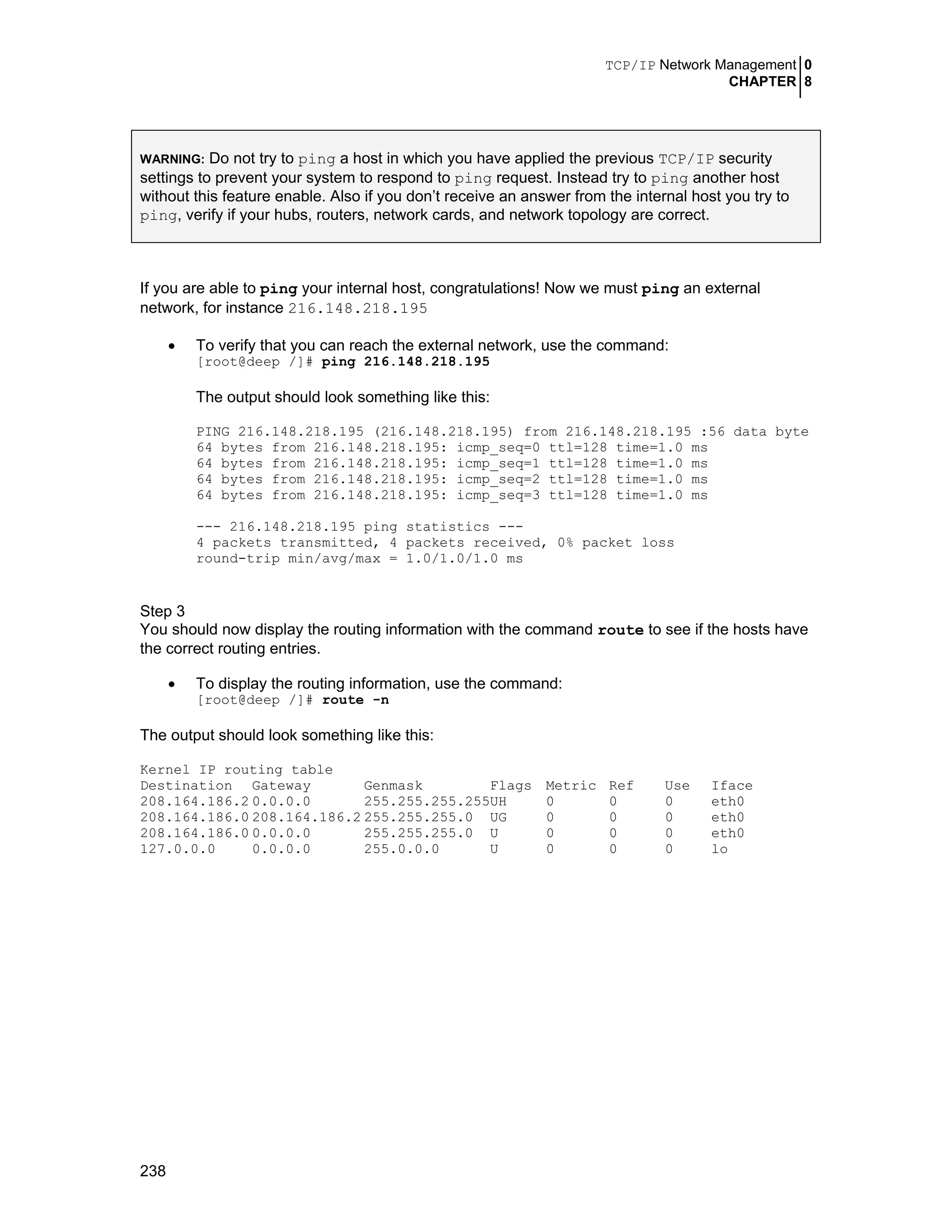 TCP/IP Network Management 0
CHAPTER 8

WARNING: Do not try to ping a host in which you have applied the previous TCP/IP security settings to prevent your system to respond to ping request. Instead try to ping another host without this feature enable. Also if you don't receive an answer from the internal host you try to ping, verify if your hubs, routers, network cards, and network topology are correct.

If you are able to ping your internal host, congratulations! Now we must ping an external network, for instance 216.148.218.195

• To verify that you can reach the external network, use the command:
[root@deep /]# ping 216.148.218.195

The output should look something like this:

PING 216.148.218.195 (216.148.218.195) from 216.148.218.195 :56 data byte
64 bytes from 216.148.218.195: icmp_seq=0 ttl=128 time=1.0 ms
64 bytes from 216.148.218.195: icmp_seq=1 ttl=128 time=1.0 ms
64 bytes from 216.148.218.195: icmp_seq=2 ttl=128 time=1.0 ms
64 bytes from 216.148.218.195: icmp_seq=3 ttl=128 time=1.0 ms

--- 216.148.218.195 ping statistics ---
4 packets transmitted, 4 packets received, 0% packet loss
round-trip min/avg/max = 1.0/1.0/1.0 ms

Step 3
You should now display the routing information with the command route to see if the hosts have the correct routing entries.

• To display the routing information, use the command:
[root@deep /]# route -n

The output should look something like this:

Kernel IP routing table

| Destination | Gateway | Genmask | Flags | Metric | Ref | Use | Iface |
|---|---|---|---|---|---|---|---|
| 208.164.186.2 | 0.0.0.0 | 255.255.255.255 | UH | 0 | 0 | 0 | eth0 |
| 208.164.186.0 | 208.164.186.2 | 255.255.255.0 | UG | 0 | 0 | 0 | eth0 |
| 208.164.186.0 | 0.0.0.0 | 255.255.255.0 | U | 0 | 0 | 0 | eth0 |
| 127.0.0.0 | 0.0.0.0 | 255.0.0.0 | U | 0 | 0 | 0 | lo |

238